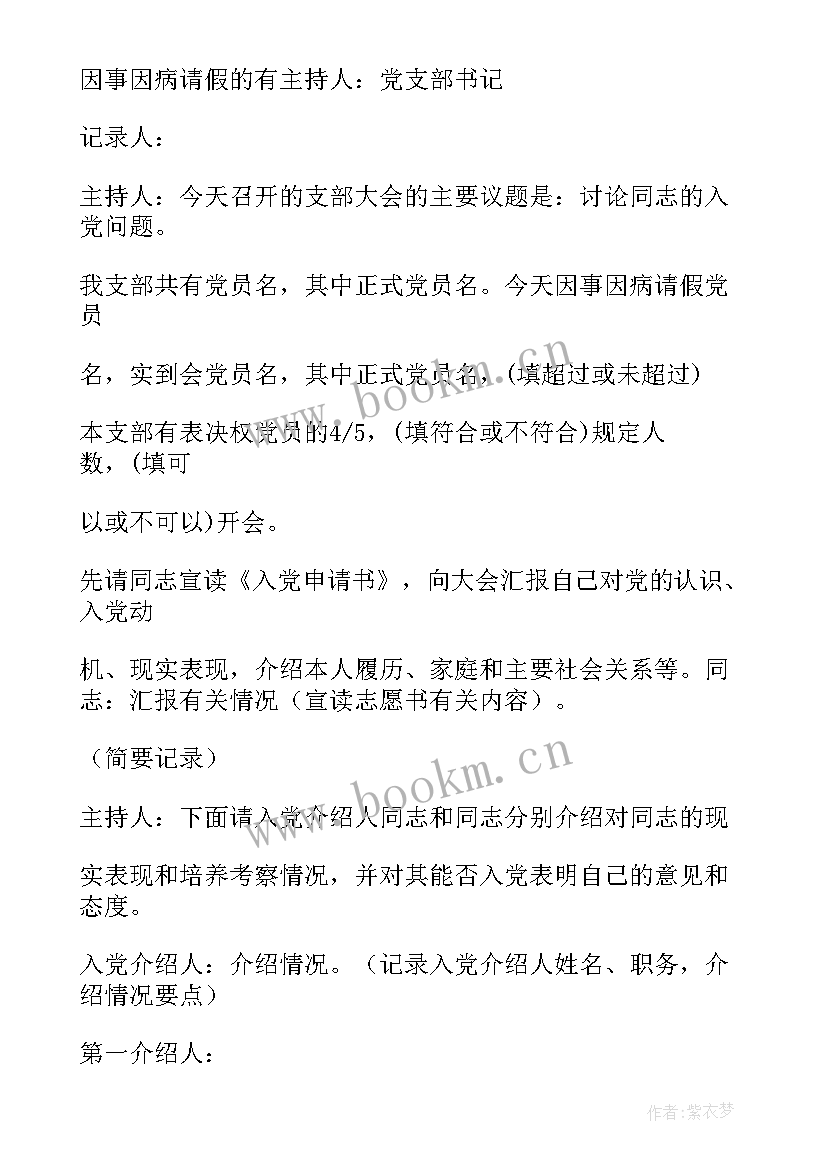 因事因病请假的有主持人：党支部书记

记录人：

主持人：今天召开的支部大会的主要议题是：讨论同志的入党问题。

我支部共有党员名，其中正式党员名。今天因事因病请假党员

名，实到会党员名，其中正式党员名，(填超过或未超过)

本支部有表决权党员的4/5，(填符合或不符合)规定人数，(填可

以或不可以)开会。

先请同志宣读《入党申请书》，向大会汇报自己对党的认识、入党动

机、现实表现，介绍本人履历、家庭和主要社会关系等。同志：汇报有关情况（宣读志愿书有关内容）。

（简要记录）

主持人：下面请入党介绍人同志和同志分别介绍对同志的现

实表现和培养考察情况，并对其能否入党表明自己的意见和态度。

入党介绍人：介绍情况。（记录入党介绍人姓名、职务，介绍情况要点）

第一介绍人：

www.bookm.cn

www.bookm.cn

作者：紫衣梦